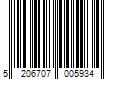 5 206707 005934